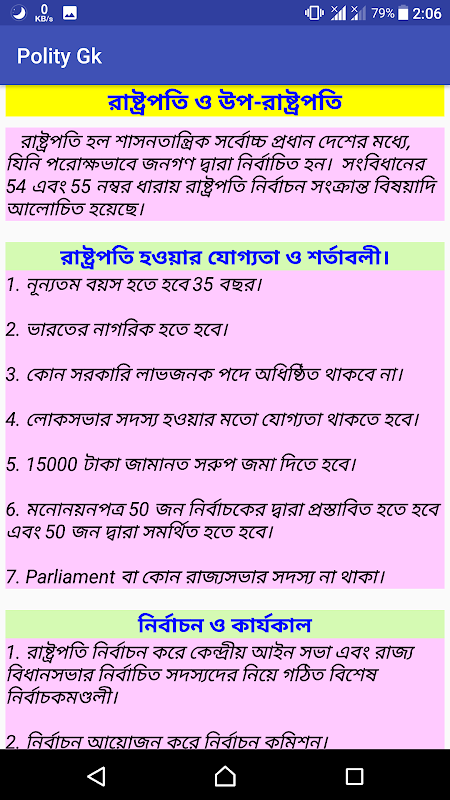 0 KB/s 79% 2:06

Polity Gk

রাষ্ট্রপতি ও উপ-রাষ্ট্রপতি

রাষ্ট্রপতি হল শাসনতান্ত্রিক সর্বোচ্চ প্রধান দেশের মধ্যে, যিনি পরোক্ষভাবে জনগণ দ্বারা নির্বাচিত হন। সংবিধানের 54 এবং 55 নম্বর ধারায় রাষ্ট্রপতি নির্বাচন সংক্রান্ত বিষয়াদি আলোচিত হয়েছে।

রাষ্ট্রপতি হওয়ার যোগ্যতা ও শর্তাবলী।

1. নূন্যতম বয়স হতে হবে 35 বছর।

2. ভারতের নাগরিক হতে হবে।

3. কোন সরকারি লাভজনক পদে অধিষ্ঠিত থাকবে না।

4. লোকসভার সদস্য হওয়ার মতো যোগ্যতা থাকতে হবে।

5. 15000 টাকা জামানত সরুপ জমা দিতে হবে।

6. মনোনয়নপত্র 50 জন নির্বাচকের দ্বারা প্রস্তাবিত হতে হবে এবং 50 জন দ্বারা সমর্থিত হতে হবে।

7. Parliament বা কোন রাজ্যসভার সদস্য না থাকা।

নির্বাচন ও কার্যকাল

1. রাষ্ট্রপতি নির্বাচন করে কেন্দ্রীয় আইন সভা এবং রাজ্য বিধানসভার নির্বাচিত সদস্যদের নিয়ে গঠিত বিশেষ নির্বাচকমণ্ডলী।

2. নির্বাচন আয়োজন করে নির্বাচন কমিশন।